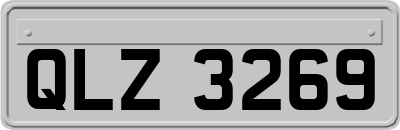 QLZ 3269